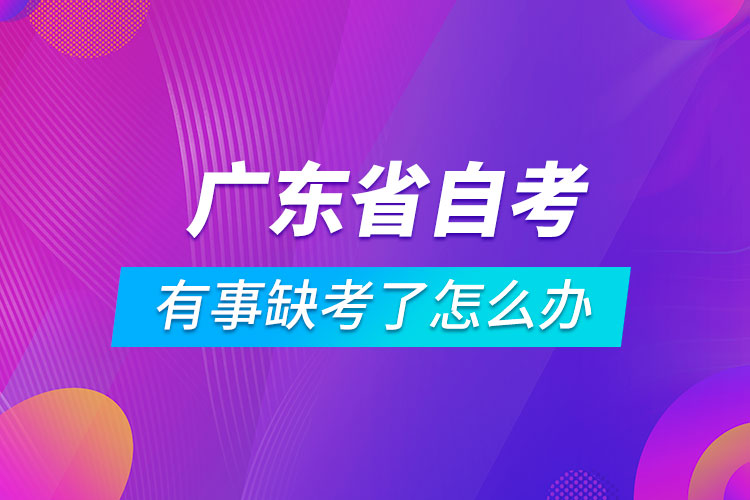 广东省自考

有事缺考了怎么办